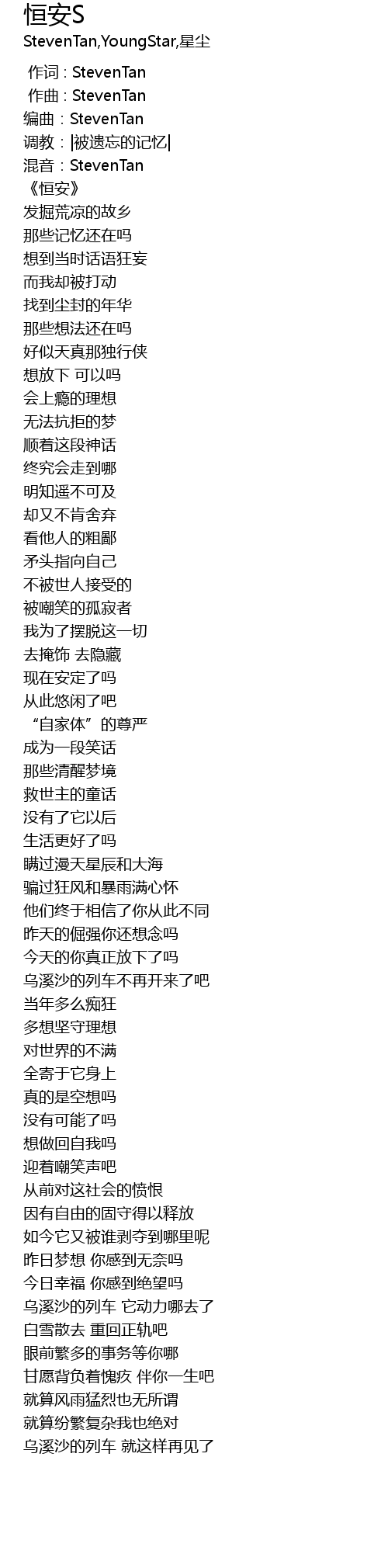 恒安S
StevenTan,YoungStar,星尘

作词 : StevenTan
作曲 : StevenTan
编曲：StevenTan
调教：|被遗忘的记忆|
混音：StevenTan
《恒安》
发掘荒凉的故乡
那些记忆还在吗
想到当时话语狂妄
而我却被打动
找到尘封的年华
那些想法还在吗
好似天真那独行侠
想放下 可以吗
会上瘾的理想
无法抗拒的梦
顺着这段神话
终究会走到哪
明知遥不可及
却又不肯舍弃
看他人的粗鄙
矛头指向自己
不被世人接受的
被嘲笑的孤寂者
我为了摆脱这一切
去掩饰 去隐藏
现在安定了吗
从此悠闲了吧
“自家体”的尊严
成为一段笑话
那些清醒梦境
救世主的童话
没有了它以后
生活更好了吗
瞒过漫天星辰和大海
骗过狂风和暴雨满心怀
他们终于相信了你从此不同
昨天的倔强你还想念吗
今天的你真正放下了吗
乌溪沙的列车不再开来了吧
当年多么痴狂
多想坚守理想
对世界的不满
全寄于它身上
真的是空想吗
没有可能了吗
想做回自我吗
迎着嘲笑声吧
从前对这社会的愤恨
因有自由的固守得以释放
如今它又被谁剥夺到哪里呢
昨日梦想 你感到无奈吗
今日幸福 你感到绝望吗
乌溪沙的列车 它动力哪去了
白雪散去 重回正轨吧
眼前繁多的事务等你哪
甘愿背负着愧疚 伴你一生吧
就算风雨猛烈也无所谓
就算纷繁复杂我也绝对
乌溪沙的列车 就这样再见了